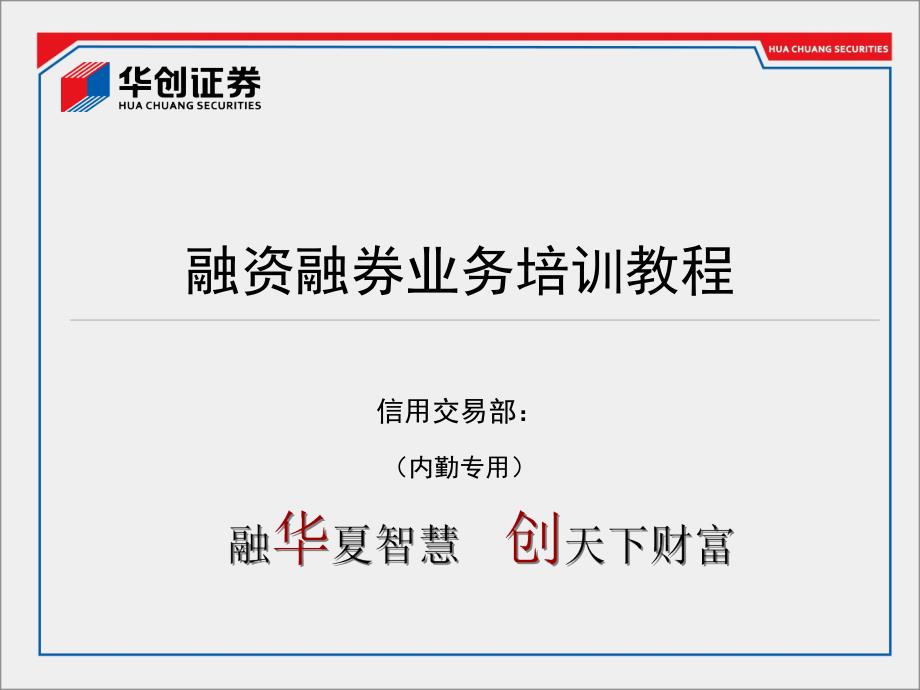 HUA CHUANG SECURITIES

华创证券
HUA CHUANG SECURITIES

融资融券业务培训教程

信用交易部：

（内勤专用）

融华夏智慧 创天下财富